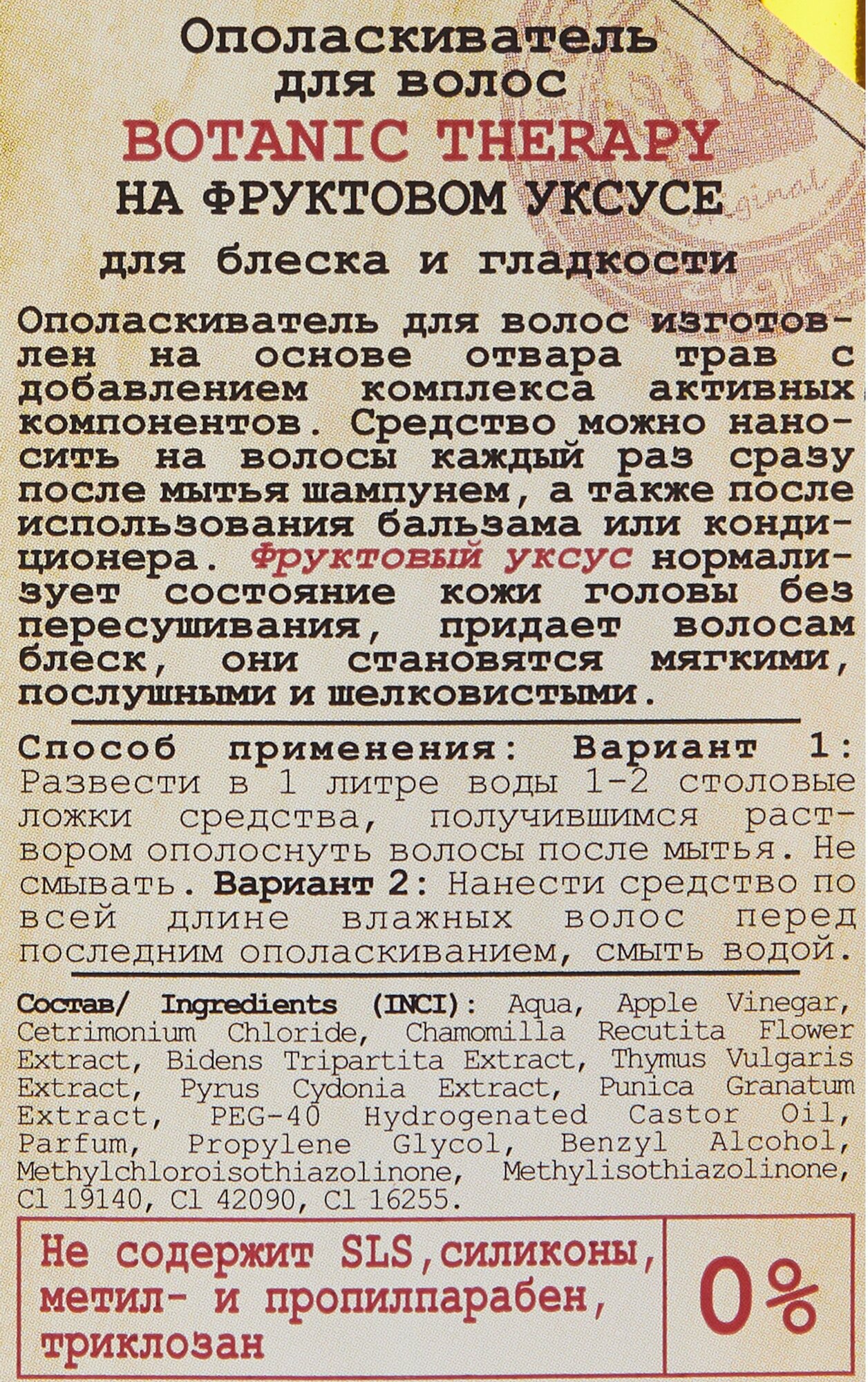 Ополаскиватель для волос

BOTANIC THERAPY

НА ФРУКТОВОМ УКСУСЕ

для блеска и гладкости

Ополаскиватель для волос изготовлен на основе отвара трав с добавлением комплекса активных компонентов. Средство можно наносить на волосы каждый раз сразу после мытья шампунем, а также после использования бальзама или кондиционера. Фруктовый уксус нормализует состояние кожи головы без пересушивания, придает волосам блеск, они становятся мягкими, послушными и шелковистыми.

Способ применения: Вариант 1: Развести в 1 литре воды 1-2 столовые ложки средства, получившимся раствором ополоснуть волосы после мытья. Не смывать. Вариант 2: Нанести средство по всей длине влажных волос перед последним ополаскиванием, смыть водой.

Состав/ Ingredients (INCI): Aqua, Apple Vinegar, Cetrimonium Chloride, Chamomilla Recutita Flower Extract, Bidens Tripartita Extract, Thymus Vulgaris Extract, Pyrus Cydonia Extract, Punica Granatum Extract, PEG-40 Hydrogenated Castor Oil, Parfum, Propylene Glycol, Benzyl Alcohol, Methylchloroisothiazolinone, Methylisothiazolinone, Cl 19140, Cl 42090, Cl 16255.

Не содержит SLS,силиконы, метил- и пропилпарабен, триклозан

0%